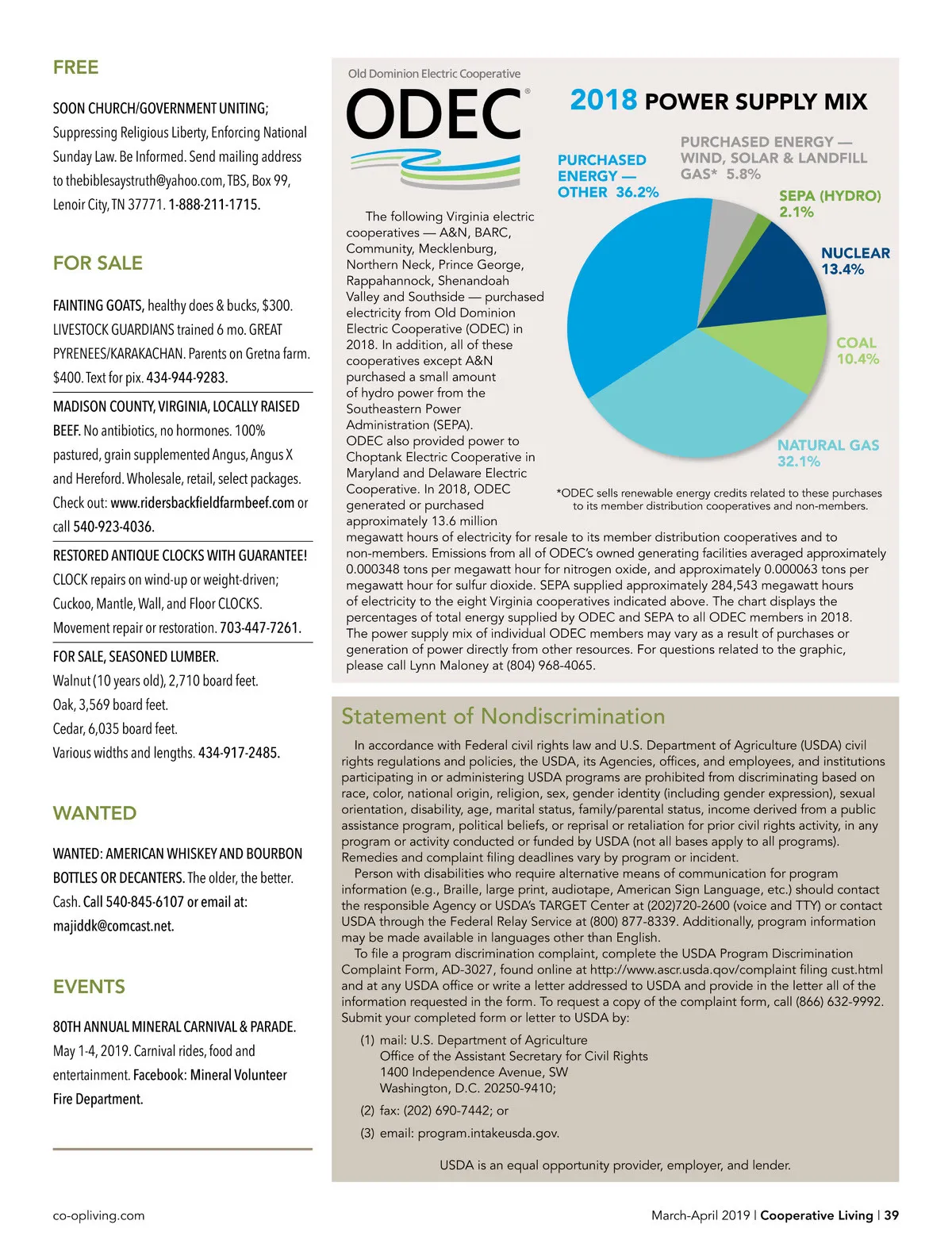 FREE

SOON CHURCH/GOVERNMENT UNITING; Suppressing Religious Liberty, Enforcing National Sunday Law. Be Informed. Send mailing address to thebiblesaystruth@yahoo.com, TBS, Box 99, Lenoir City, TN 37771. 1-888-211-1715.

FOR SALE

FAINTING GOATS, healthy does & bucks, $300. LIVESTOCK GUARDIANS trained 6 mo. GREAT PYRENEES/KARAKACHAN. Parents on Gretna farm. $400. Text for pix. 434-944-9283.

MADISON COUNTY, VIRGINIA, LOCALLY RAISED BEEF. No antibiotics, no hormones. 100% pastured, grain supplemented Angus, Angus X and Hereford. Wholesale, retail, select packages. Check out: www.ridersbackfieldfarmbeef.com or call 540-923-4036.

RESTORED ANTIQUE CLOCKS WITH GUARANTEE! CLOCK repairs on wind-up or weight-driven; Cuckoo, Mantle, Wall, and Floor CLOCKS. Movement repair or restoration. 703-447-7261.

FOR SALE, SEASONED LUMBER. Walnut (10 years old), 2,710 board feet. Oak, 3,569 board feet. Cedar, 6,035 board feet. Various widths and lengths. 434-917-2485.

WANTED

WANTED: AMERICAN WHISKEY AND BOURBON BOTTLES OR DECANTERS. The older, the better. Cash. Call 540-845-6107 or email at: majiddk@comcast.net.

EVENTS

80TH ANNUAL MINERAL CARNIVAL & PARADE. May 1-4, 2019. Carnival rides, food and entertainment. Facebook: Mineral Volunteer Fire Department.

Old Dominion Electric Cooperative
ODEC®

2018 POWER SUPPLY MIX

PURCHASED ENERGY — OTHER 36.2%
PURCHASED ENERGY — WIND, SOLAR & LANDFILL GAS* 5.8%
SEPA (HYDRO) 2.1%
NUCLEAR 13.4%
COAL 10.4%
NATURAL GAS 32.1%

*ODEC sells renewable energy credits related to these purchases to its member distribution cooperatives and non-members.

The following Virginia electric cooperatives — A&N, BARC, Community, Mecklenburg, Northern Neck, Prince George, Rappahannock, Shenandoah Valley and Southside — purchased electricity from Old Dominion Electric Cooperative (ODEC) in 2018. In addition, all of these cooperatives except A&N purchased a small amount of hydro power from the Southeastern Power Administration (SEPA). ODEC also provided power to Choptank Electric Cooperative in Maryland and Delaware Electric Cooperative. In 2018, ODEC generated or purchased approximately 13.6 million megawatt hours of electricity for resale to its member distribution cooperatives and to non-members. Emissions from all of ODEC's owned generating facilities averaged approximately 0.000348 tons per megawatt hour for nitrogen oxide, and approximately 0.000063 tons per megawatt hour for sulfur dioxide. SEPA supplied approximately 284,543 megawatt hours of electricity to the eight Virginia cooperatives indicated above. The chart displays the percentages of total energy supplied by ODEC and SEPA to all ODEC members in 2018. The power supply mix of individual ODEC members may vary as a result of purchases or generation of power directly from other resources. For questions related to the graphic, please call Lynn Maloney at (804) 968-4065.

Statement of Nondiscrimination

In accordance with Federal civil rights law and U.S. Department of Agriculture (USDA) civil rights regulations and policies, the USDA, its Agencies, offices, and employees, and institutions participating in or administering USDA programs are prohibited from discriminating based on race, color, national origin, religion, sex, gender identity (including gender expression), sexual orientation, disability, age, marital status, family/parental status, income derived from a public assistance program, political beliefs, or reprisal or retaliation for prior civil rights activity, in any program or activity conducted or funded by USDA (not all bases apply to all programs). Remedies and complaint filing deadlines vary by program or incident.

Person with disabilities who require alternative means of communication for program information (e.g., Braille, large print, audiotape, American Sign Language, etc.) should contact the responsible Agency or USDA's TARGET Center at (202)720-2600 (voice and TTY) or contact USDA through the Federal Relay Service at (800) 877-8339. Additionally, program information may be made available in languages other than English.

To file a program discrimination complaint, complete the USDA Program Discrimination Complaint Form, AD-3027, found online at http://www.ascr.usda.qov/complaint filing cust.html and at any USDA office or write a letter addressed to USDA and provide in the letter all of the information requested in the form. To request a copy of the complaint form, call (866) 632-9992. Submit your completed form or letter to USDA by:

(1) mail: U.S. Department of Agriculture
Office of the Assistant Secretary for Civil Rights
1400 Independence Avenue, SW
Washington, D.C. 20250-9410;
(2) fax: (202) 690-7442; or
(3) email: program.intakeusda.gov.

USDA is an equal opportunity provider, employer, and lender.

co-opliving.com

March-April 2019 | Cooperative Living | 39